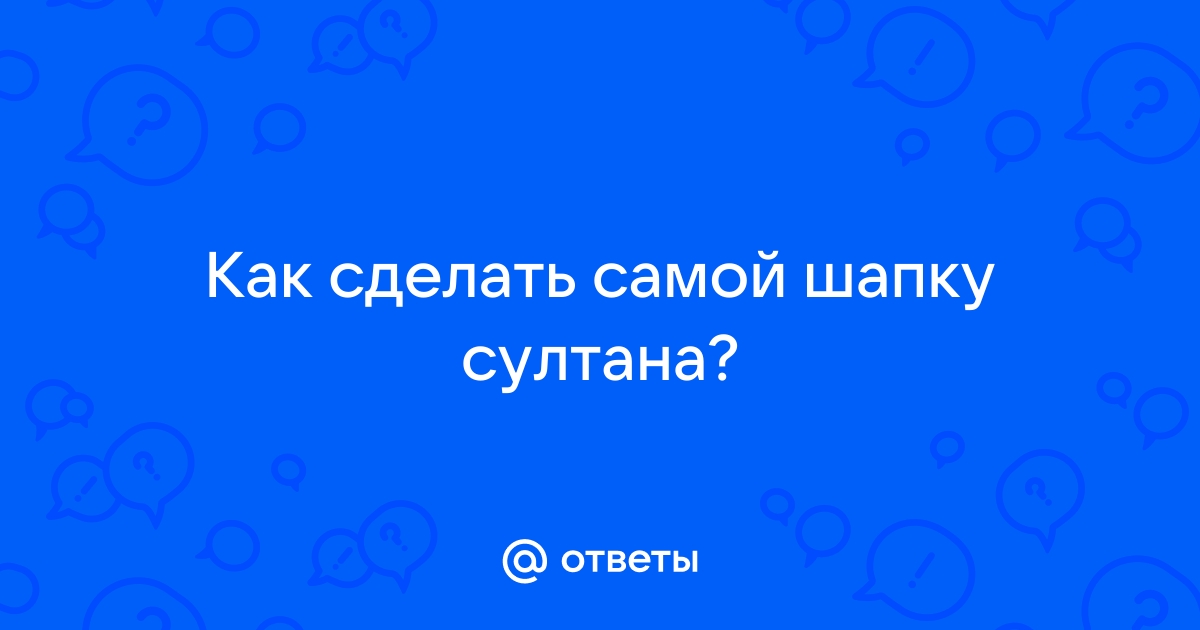 Как сделать самой шапку султана?

@ ответы